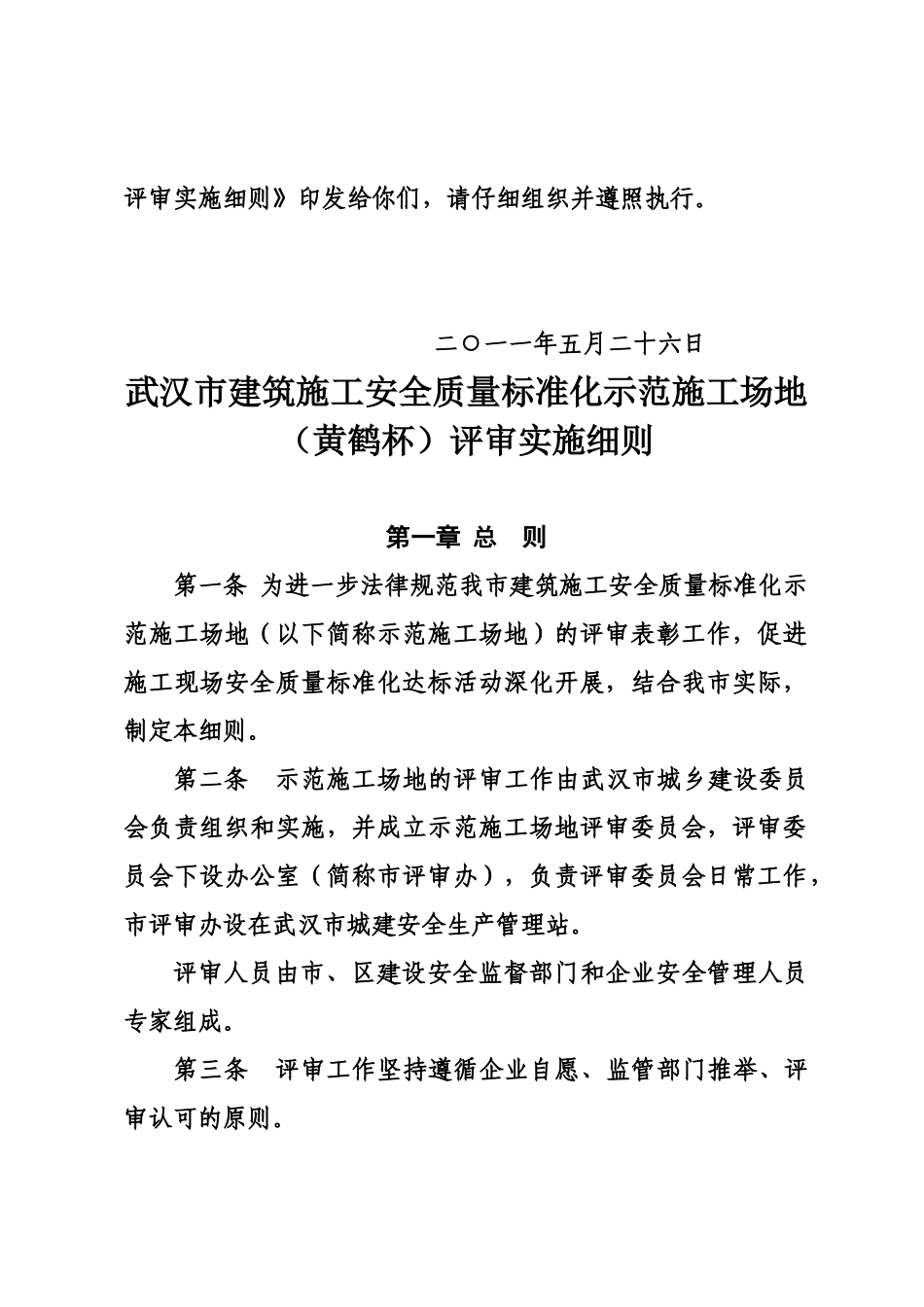 评审实施细则》印发给你们，请仔细组织并遵照执行。

二〇一一年五月二十六日

武汉市建筑施工安全质量标准化示范施工场地（黄鹤杯）评审实施细则

第一章 总 则

第一条 为进一步法律规范我市建筑施工安全质量标准化示范施工场地（以下简称示范施工场地）的评审表彰工作，促进施工现场安全质量标准化达标活动深化开展，结合我市实际，制定本细则。

第二条 示范施工场地的评审工作由武汉市城乡建设委员会负责组织和实施，并成立示范施工场地评审委员会，评审委员会下设办公室（简称市评审办），负责评审委员会日常工作，市评审办设在武汉市城建安全生产管理站。

评审人员由市、区建设安全监督部门和企业安全管理人员专家组成。

第三条 评审工作坚持遵循企业自愿、监管部门推举、评审认可的原则。